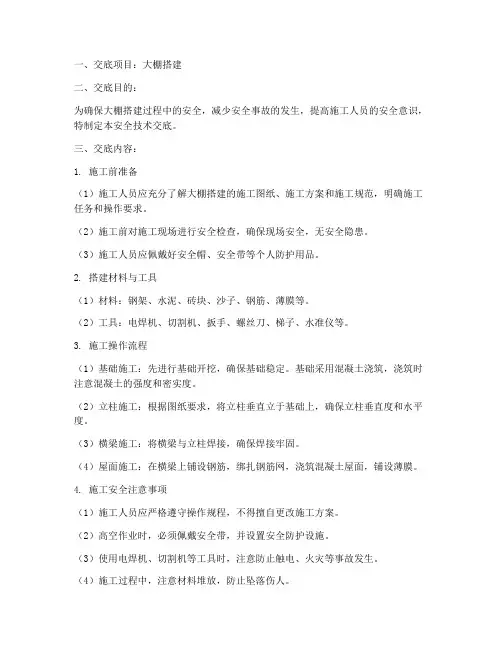 一、交底项目：大棚搭建

二、交底目的：

为确保大棚搭建过程中的安全，减少安全事故的发生，提高施工人员的安全意识，特制定本安全技术交底。

三、交底内容：

1. 施工前准备

（1）施工人员应充分了解大棚搭建的施工图纸、施工方案和施工规范，明确施工任务和操作要求。

（2）施工前对施工现场进行安全检查，确保现场安全，无安全隐患。

（3）施工人员应佩戴好安全帽、安全带等个人防护用品。

2. 搭建材料与工具

（1）材料：钢架、水泥、砖块、沙子、钢筋、薄膜等。

（2）工具：电焊机、切割机、扳手、螺丝刀、梯子、水准仪等。

3. 施工操作流程

（1）基础施工：先进行基础开挖，确保基础稳定。基础采用混凝土浇筑，浇筑时注意混凝土的强度和密实度。

（2）立柱施工：根据图纸要求，将立柱垂直立于基础上，确保立柱垂直度和水平度。

（3）横梁施工：将横梁与立柱焊接，确保焊接牢固。

（4）屋面施工：在横梁上铺设钢筋，绑扎钢筋网，浇筑混凝土屋面，铺设薄膜。

4. 施工安全注意事项

（1）施工人员应严格遵守操作规程，不得擅自更改施工方案。

（2）高空作业时，必须佩戴安全带，并设置安全防护设施。

（3）使用电焊机、切割机等工具时，注意防止触电、火灾等事故发生。

（4）施工过程中，注意材料堆放，防止坠落伤人。